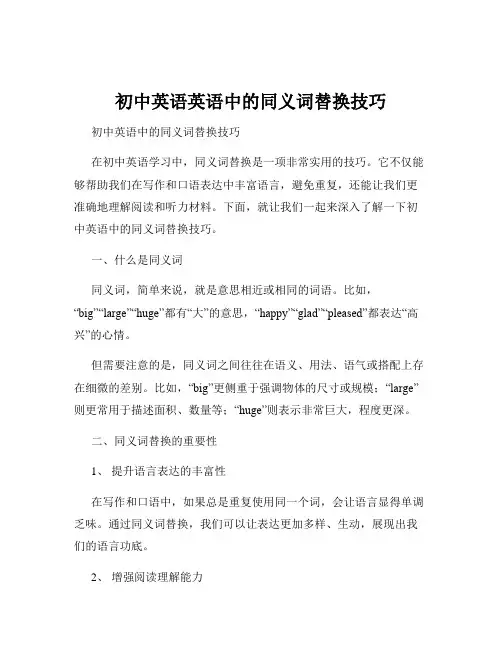 初中英语英语中的同义词替换技巧

初中英语中的同义词替换技巧

在初中英语学习中，同义词替换是一项非常实用的技巧。它不仅能够帮助我们在写作和口语表达中丰富语言，避免重复，还能让我们更准确地理解阅读和听力材料。下面，就让我们一起来深入了解一下初中英语中的同义词替换技巧。

一、什么是同义词

同义词，简单来说，就是意思相近或相同的词语。比如，“big”“large”“huge”都有“大”的意思，“happy”“glad”“pleased”都表达“高兴”的心情。

但需要注意的是，同义词之间往往在语义、用法、语气或搭配上存在细微的差别。比如，“big”更侧重于强调物体的尺寸或规模；“large”则更常用于描述面积、数量等；“huge”则表示非常巨大，程度更深。

二、同义词替换的重要性

1、 提升语言表达的丰富性

在写作和口语中，如果总是重复使用同一个词，会让语言显得单调乏味。通过同义词替换，我们可以让表达更加多样、生动，展现出我们的语言功底。

2、 增强阅读理解能力